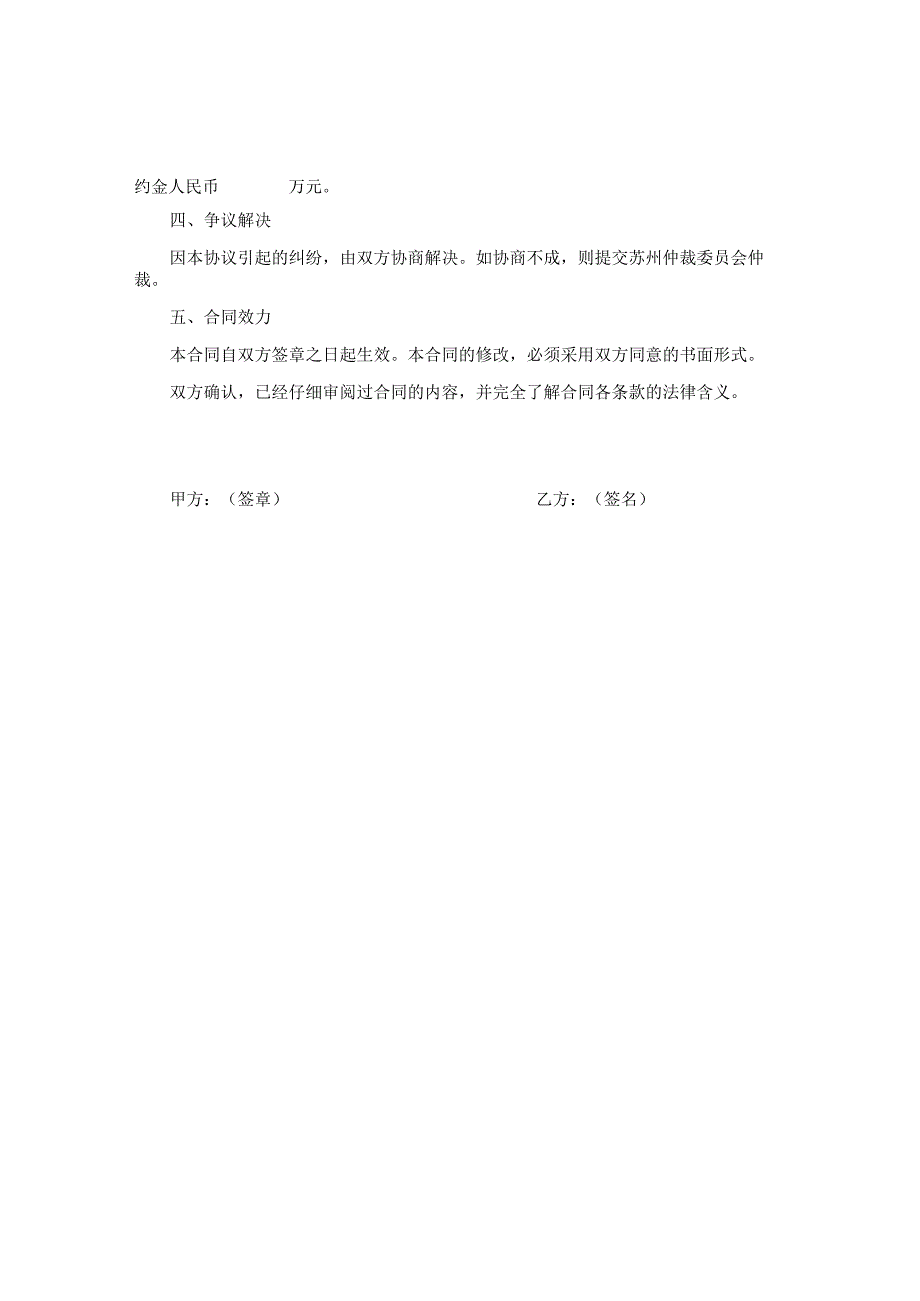 约金人民币 万元。

四、争议解决

因本协议引起的纠纷，由双方协商解决。如协商不成，则提交苏州仲裁委员会仲裁。

五、合同效力

本合同自双方签章之日起生效。本合同的修改，必须采用双方同意的书面形式。

双方确认，已经仔细审阅过合同的内容，并完全了解合同各条款的法律含义。

甲方：（签章）

乙方：（签名）